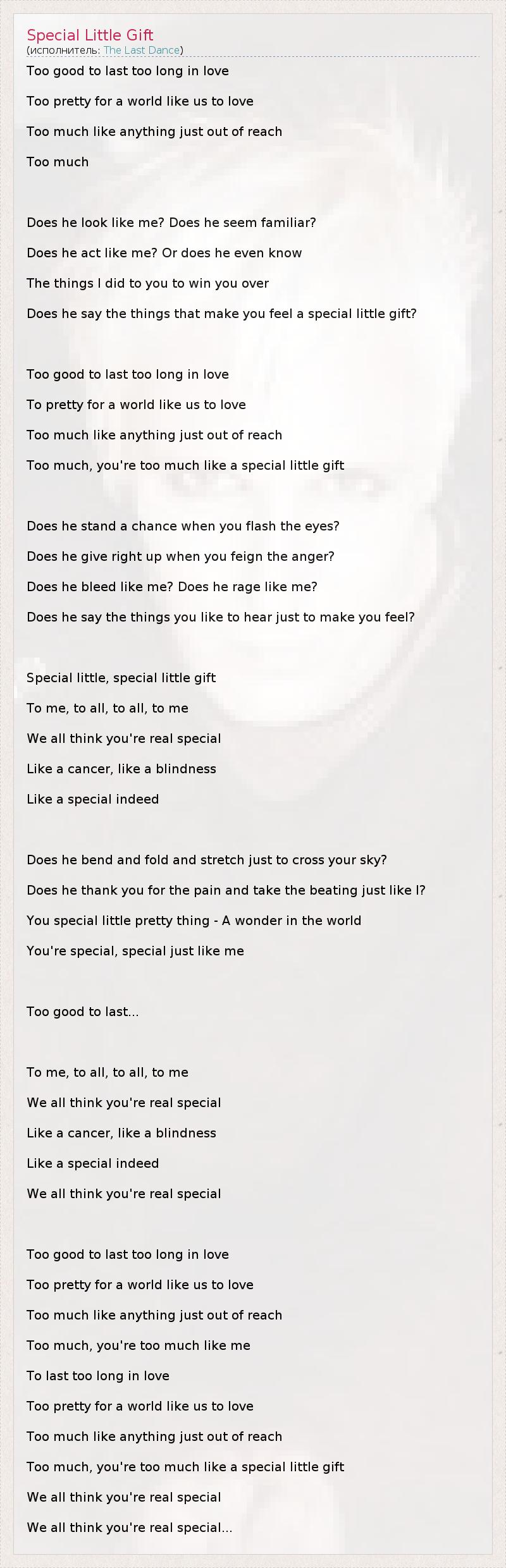 Special Little Gift
(исполнитель: The Last Dance)

Too good to last too long in love

Too pretty for a world like us to love

Too much like anything just out of reach

Too much

Does he look like me? Does he seem familiar?

Does he act like me? Or does he even know

The things I did to you to win you over

Does he say the things that make you feel a special little gift?

Too good to last too long in love

To pretty for a world like us to love

Too much like anything just out of reach

Too much, you're too much like a special little gift

Does he stand a chance when you flash the eyes?

Does he give right up when you feign the anger?

Does he bleed like me? Does he rage like me?

Does he say the things you like to hear just to make you feel?

Special little, special little gift

To me, to all, to all, to me

We all think you're real special

Like a cancer, like a blindness

Like a special indeed

Does he bend and fold and stretch just to cross your sky?

Does he thank you for the pain and take the beating just like I?

You special little pretty thing - A wonder in the world

You're special, special just like me

Too good to last...

To me, to all, to all, to me

We all think you're real special

Like a cancer, like a blindness

Like a special indeed

We all think you're real special

Too good to last too long in love

Too pretty for a world like us to love

Too much like anything just out of reach

Too much, you're too much like me

To last too long in love

Too pretty for a world like us to love

Too much like anything just out of reach

Too much, you're too much like a special little gift

We all think you're real special

We all think you're real special...